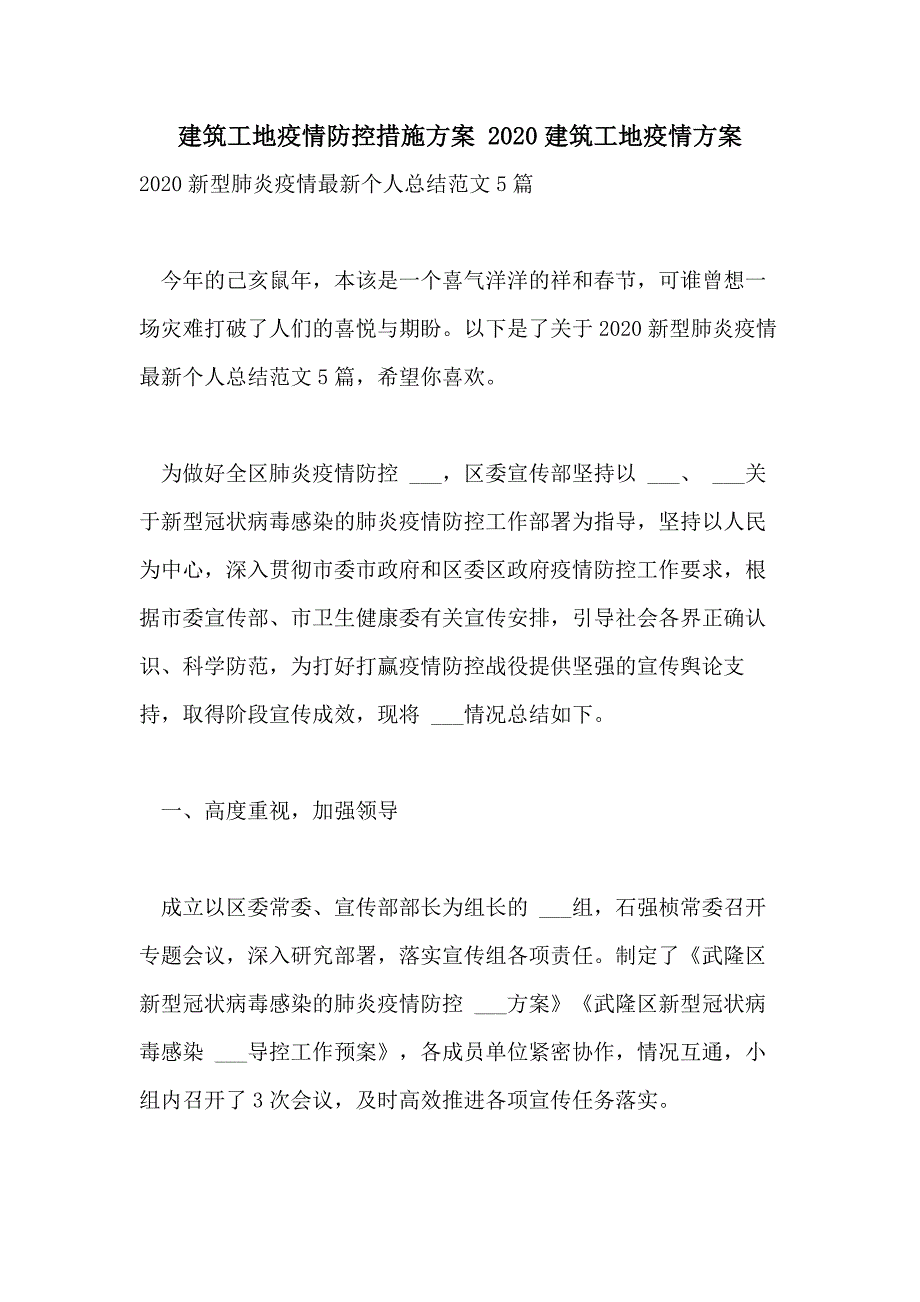 建筑工地疫情防控措施方案 2020建筑工地疫情方案

2020新型肺炎疫情最新个人总结范文5篇

今年的己亥鼠年，本该是一个喜气洋洋的祥和春节，可谁曾想一场灾难打破了人们的喜悦与期盼。以下是了关于2020新型肺炎疫情最新个人总结范文5篇，希望你喜欢。

为做好全区肺炎疫情防控 ___，区委宣传部坚持以 ___、 ___关于新型冠状病毒感染的肺炎疫情防控工作部署为指导，坚持以人民为中心，深入贯彻市委市政府和区委区政府疫情防控工作要求，根据市委宣传部、市卫生健康委有关宣传安排，引导社会各界正确认识、科学防范，为打好打赢疫情防控战役提供坚强的宣传舆论支持，取得阶段宣传成效，现将 ___情况总结如下。

一、高度重视，加强领导

成立以区委常委、宣传部部长为组长的 ___组，石强桢常委召开专题会议，深入研究部署，落实宣传组各项责任。制定了《武隆区新型冠状病毒感染的肺炎疫情防控 ___方案》《武隆区新型冠状病毒感染 ___导控工作预案》，各成员单位紧密协作，情况互通，小组内召开了3次会议，及时高效推进各项宣传任务落实。